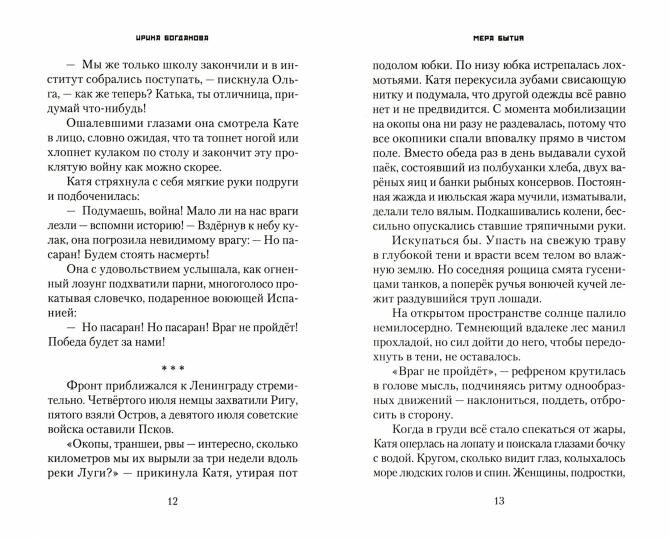 ИРИНА БОГДАНОВА

— Мы же только школу закончили и в институт собрались поступать, — пискнула Ольга, — как же теперь? Катька, ты отличница, придумай что-нибудь!

Ошалевшими глазами она смотрела Кате в лицо, словно ожидая, что та топнет ногой или хлопнет кулаком по столу и закончит эту проклятую войну как можно скорее.

Катя стряхнула с себя мягкие руки подруги и подбоченилась:

— Подумаешь, война! Мало ли на нас враги лезли — вспомни историю! — Вздёрнув к небу кулак, она погрозила невидимому врагу: — Но пасаран! Будем стоять насмерть!

Она с удовольствием услышала, как огненный лозунг подхватили парни, многоголосо прокатывая словечко, подаренное воюющей Испанией:

— Но пасаран! Но пасаран! Враг не пройдёт! Победа будет за нами!

* * *

Фронт приближался к Ленинграду стремительно. Четвёртого июля немцы захватили Ригу, пятого взяли Остров, а девятого июля советские войска оставили Псков.

«Окопы, траншеи, рвы — интересно, сколько километров мы их вырыли за три недели вдоль реки Луги?» — прикинула Катя, утирая пот

12

МЕРА БЫТИЯ

подолом юбки. По низу юбка истрепалась лохмотьями. Катя перекусила зубами свисающую нитку и подумала, что другой одежды всё равно нет и не предвидится. С момента мобилизации на окопы она ни разу не раздевалась, потому что все окопники спали вповалку прямо в чистом поле. Вместо обеда раз в день выдавали сухой паёк, состоявший из полбуханки хлеба, двух варёных яиц и банки рыбных консервов. Постоянная жажда и июльская жара мучили, изматывали, делали тело вялым. Подкашивались колени, бессильно опускались ставшие тряпичными руки.

Искупаться бы. Упасть на свежую траву в глубокой тени и врасти всем телом во влажную землю. Но соседняя рощица смята гусеницами танков, а поперёк ручья вонючей кучей лежит раздувшийся труп лошади.

На открытом пространстве солнце палило немилосердно. Темнеющий вдалеке лес манил прохладой, но сил дойти до него, чтобы передохнуть в тени, не оставалось.

«Враг не пройдёт», — рефреном крутилась в голове мысль, подчиняясь ритму однообразных движений — наклониться, поддеть, отбросить в сторону.

Когда в груди всё стало спекаться от жары, Катя оперлась на лопату и поискала глазами бочку с водой. Кругом, сколько видит глаз, колыхалось море людских голов и спин. Женщины, подростки,

13